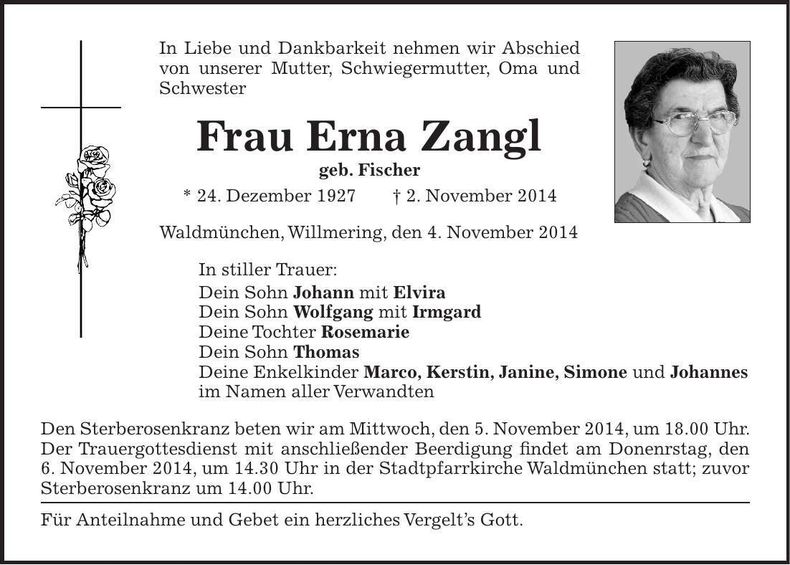 In Liebe und Dankbarkeit nehmen wir Abschied von unserer Mutter, Schwiegermutter, Oma und Schwester

Frau Erna Zangl

geb. Fischer

* 24. Dezember 1927 † 2. November 2014

Waldmünchen, Willmering, den 4. November 2014

In stiller Trauer:
Dein Sohn Johann mit Elvira
Dein Sohn Wolfgang mit Irmgard
Deine Tochter Rosemarie
Dein Sohn Thomas
Deine Enkelkinder Marco, Kerstin, Janine, Simone und Johannes
im Namen aller Verwandten

Den Sterberosenkranz beten wir am Mittwoch, den 5. November 2014, um 18.00 Uhr. Der Trauergottesdienst mit anschließender Beerdigung findet am Donenrstag, den 6. November 2014, um 14.30 Uhr in der Stadtpfarrkirche Waldmünchen statt; zuvor Sterberosenkranz um 14.00 Uhr.

Für Anteilnahme und Gebet ein herzliches Vergelt's Gott.